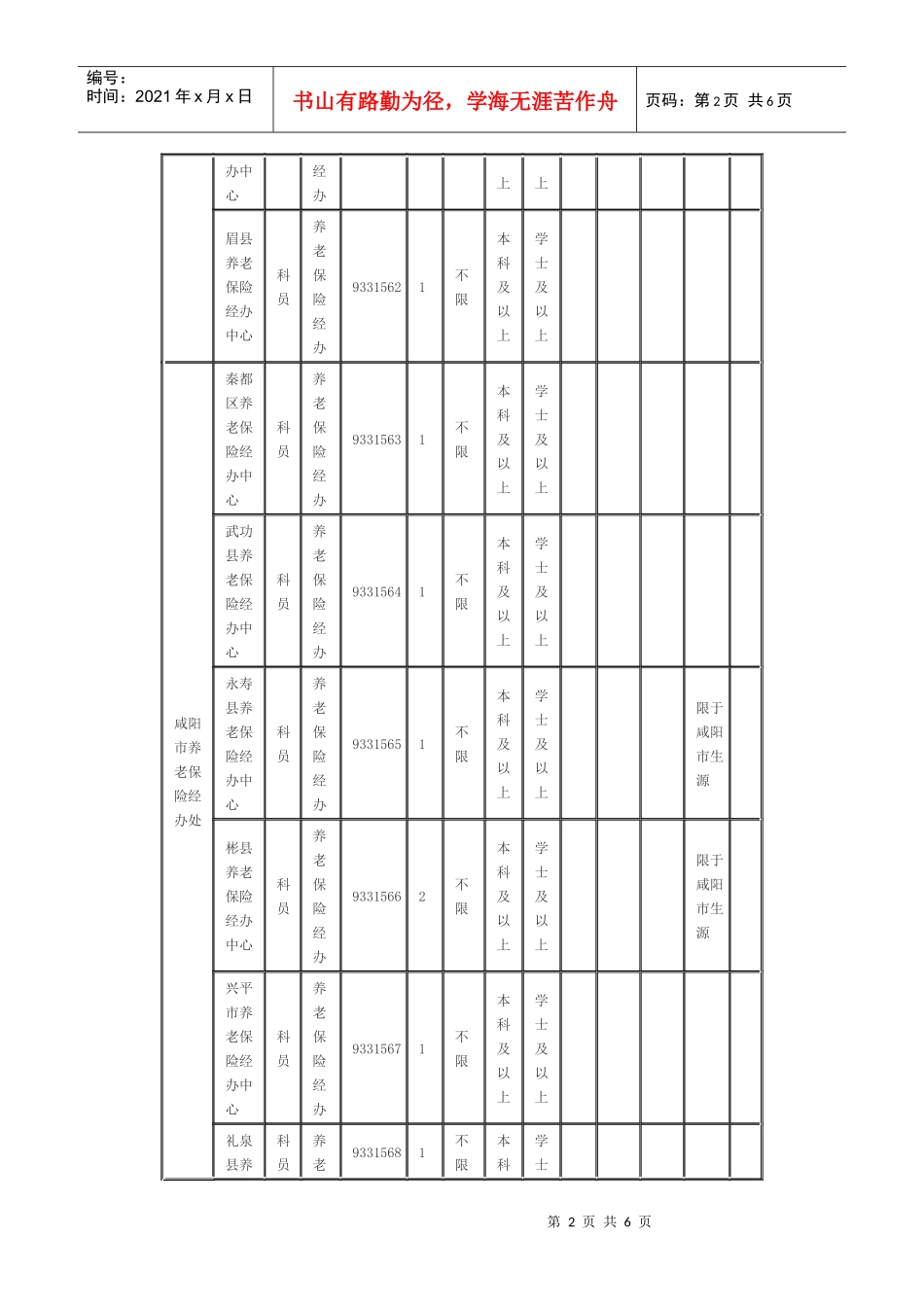 编号：
时间：2021年x月x日

书山有路勤为径，学海无涯苦作舟

页码：第2页 共6页

| | | | | | | | | | | | | | |
|---|---|---|---|---|---|---|---|---|---|---|---|---|---|
| | 办中心 | | 经办 | | | | 上 | 上 | | | | | |
| | 眉县养老保险经办中心 | 科员 | 养老保险经办 | 9331562 | 1 | 不限 | 本科及以上 | 学士及以上 | | | | | |
| 咸阳市养老保险经办处 | 秦都区养老保险经办中心 | 科员 | 养老保险经办 | 9331563 | 1 | 不限 | 本科及以上 | 学士及以上 | | | | | |
| | 武功县养老保险经办中心 | 科员 | 养老保险经办 | 9331564 | 1 | 不限 | 本科及以上 | 学士及以上 | | | | | |
| | 永寿县养老保险经办中心 | 科员 | 养老保险经办 | 9331565 | 1 | 不限 | 本科及以上 | 学士及以上 | | | | 限于咸阳市生源 | |
| | 彬县养老保险经办中心 | 科员 | 养老保险经办 | 9331566 | 2 | 不限 | 本科及以上 | 学士及以上 | | | | 限于咸阳市生源 | |
| | 兴平市养老保险经办中心 | 科员 | 养老保险经办 | 9331567 | 1 | 不限 | 本科及以上 | 学士及以上 | | | | | |
| | 礼泉县养 | 科员 | 养老 | 9331568 | 1 | 不限 | 本科 | 学士 | | | | | |

第 2 页 共 6 页